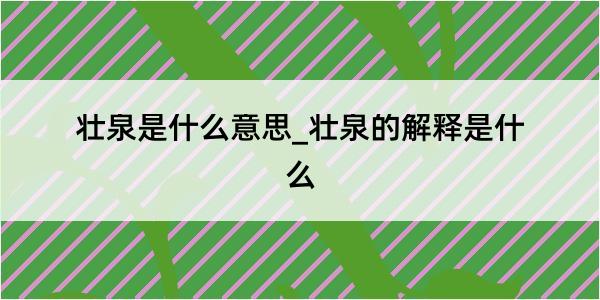 壮泉是什么意思_壮泉的解释是什么